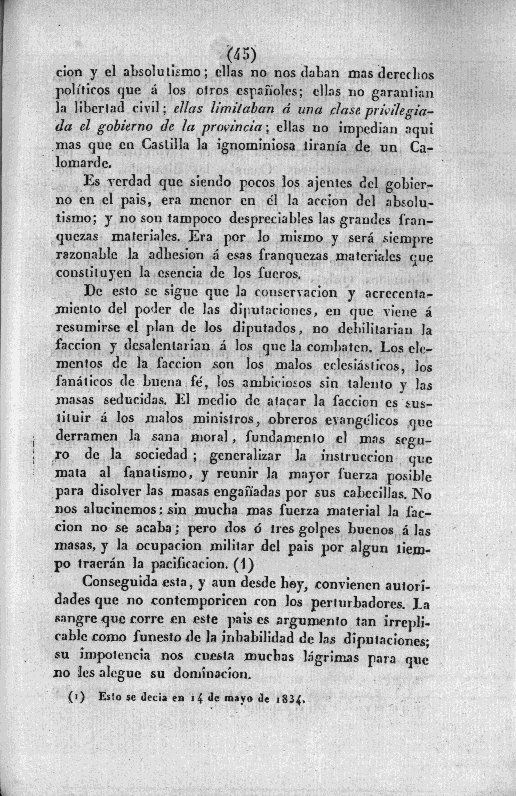 (45)

cion y el absolutismo; ellas no nos daban mas derechos políticos que á los otros españoles; ellas no garantian la libertad civil; ellas limitaban á una clase privilegiada el gobierno de la provincia; ellas no impedian aqui mas que en Castilla la ignominiosa tiranía de un Calomarde.

Es verdad que siendo pocos los ajentes del gobierno en el pais, era menor en él la accion del absolutismo; y no son tampoco despreciables las grandes franquezas materiales. Era por lo mismo y será siempre razonable la adhesion á esas franquezas materiales que constituyen la esencia de los fueros.

De esto se sigue que la conservacion y acrecentamiento del poder de las diputaciones, en que viene á resumirse el plan de los diputados, no debilitarian la faccion y desalentarian á los que la combaten. Los elementos de la faccion son los malos eclesiásticos, los fanáticos de buena fé, los ambiciosos sin talento y las masas seducidas. El medio de atacar la faccion es sustituir á los malos ministros, obreros evangélicos que derramen la sana moral, fundamento el mas seguro de la sociedad; generalizar la instruccion que mata al fanatismo, y reunir la mayor fuerza posible para disolver las masas engañadas por sus cabecillas. No nos alucinemos: sin mucha mas fuerza material la faccion no se acaba; pero dos ó tres golpes buenos á las masas, y la ocupacion militar del pais por algun tiempo traerán la pacificacion. (1)

Conseguida esta, y aun desde hoy, convienen autoridades que no contemporicen con los perturbadores. La sangre que corre en este pais es argumento tan irreplicable como funesto de la inhabilidad de las diputaciones; su impotencia nos cuesta muchas lágrimas para que no les alegue su dominacion.

(1) Esto se decia en 14 de mayo de 1834.